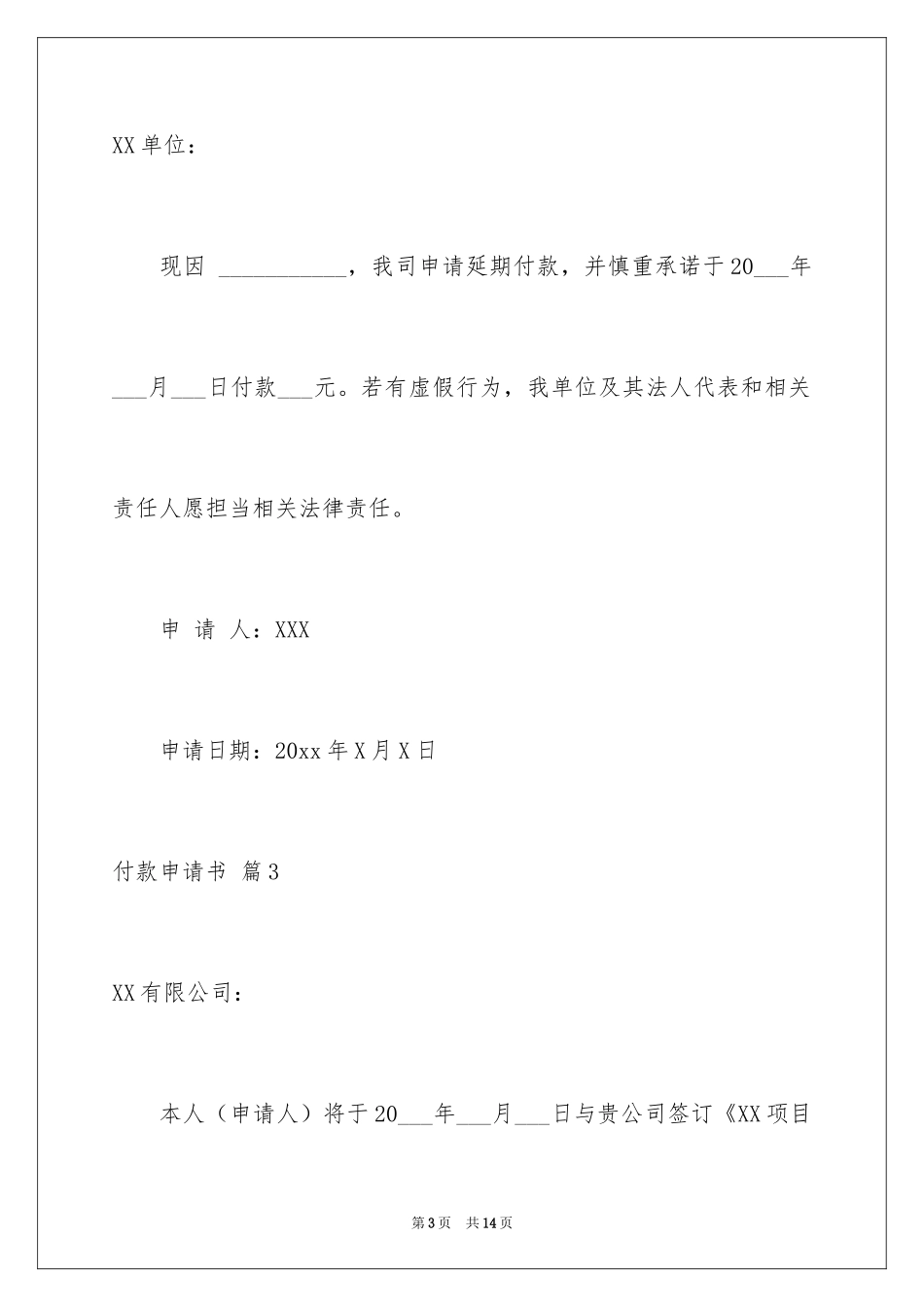 XX 单位：

现因 ___________，我司申请延期付款，并慎重承诺于 20___年___月___日付款___元。若有虚假行为，我单位及其法人代表和相关责任人愿担当相关法律责任。

申 请 人：XXX

申请日期：20xx 年 X 月 X 日

付款申请书 篇 3

XX 有限公司：

本人（申请人）将于 20___年___月___日与贵公司签订《XX 项目

第 3 页 共 14 页